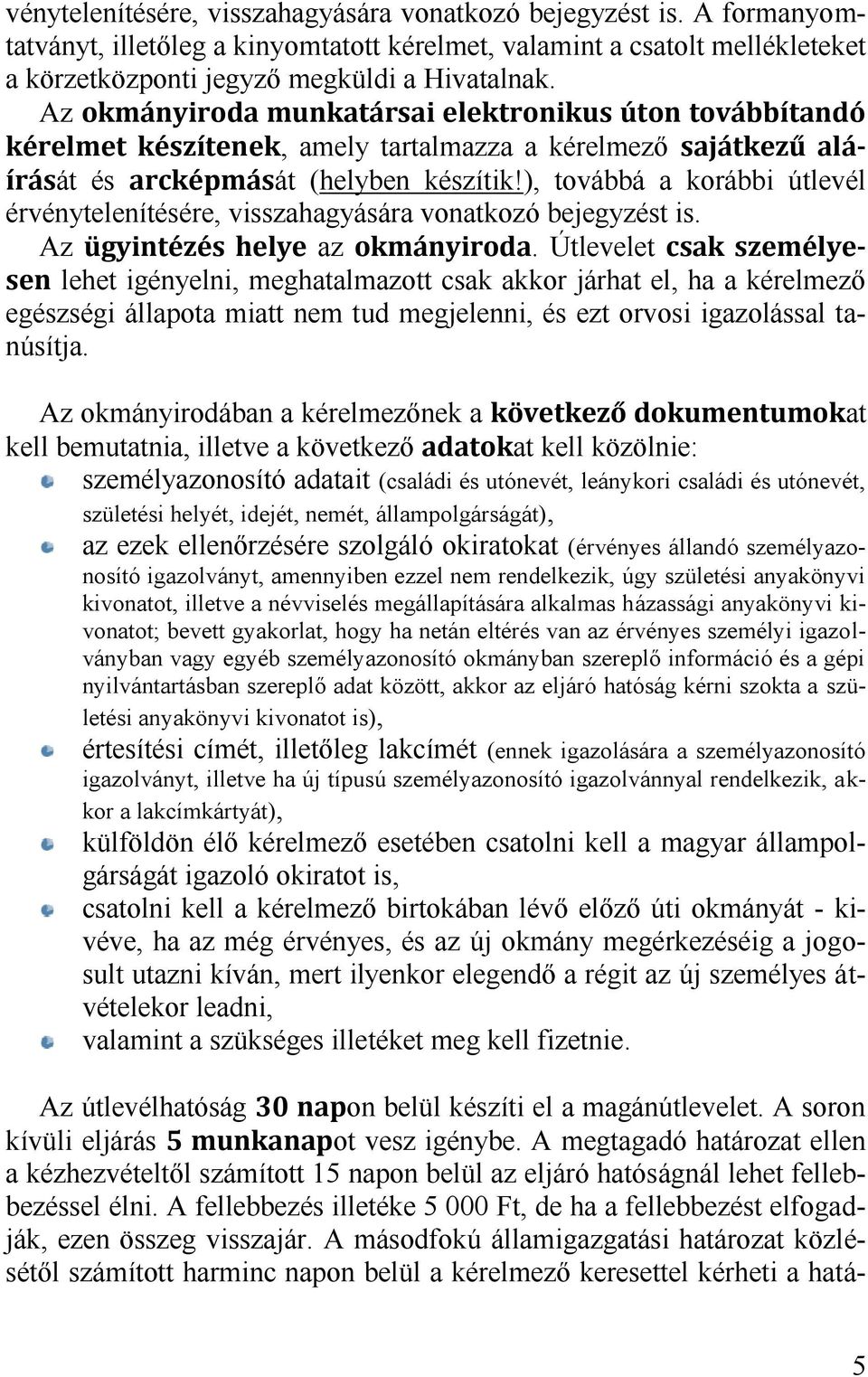 vénytelenítésére, visszahagyására vonatkozó bejegyzést is. A formanyomtatványt, illetőleg a kinyomtatott kérelmet, valamint a csatolt mellékleteket a körzetközponti jegyző megküldi a Hivatalnak.
Az okmányiroda munkatársai elektronikus úton továbbítandó kérelmet készítenek, amely tartalmazza a kérelmező sajátkezű aláírását és arcképmását (helyben készítik!), továbbá a korábbi útlevél érvénytelenítésére, visszahagyására vonatkozó bejegyzést is.
Az ügyintézés helye az okmányiroda. Útlevelet csak személyesen lehet igényelni, meghatalmazott csak akkor járhat el, ha a kérelmező egészségi állapota miatt nem tud megjelenni, és ezt orvosi igazolással tanúsítja.

Az okmányirodában a kérelmezőnek a következő dokumentumokat kell bemutatnia, illetve a következő adatokat kell közölnie:
személyazonosító adatait (családi és utónevét, leánykori családi és utónevét, születési helyét, idejét, nemét, állampolgárságát),
az ezek ellenőrzésére szolgáló okiratokat (érvényes állandó személyazonosító igazolványt, amennyiben ezzel nem rendelkezik, úgy születési anyakönyvi kivonatot, illetve a névviselés megállapítására alkalmas házassági anyakönyvi kivonatot; bevett gyakorlat, hogy ha netán eltérés van az érvényes személyi igazolványban vagy egyéb személyazonosító okmányban szereplő információ és a gépi nyilvántartásban szereplő adat között, akkor az eljáró hatóság kérni szokta a születési anyakönyvi kivonatot is),
értesítési címét, illetőleg lakcímét (ennek igazolására a személyazonosító igazolványt, illetve ha új típusú személyazonosító igazolvánnyal rendelkezik, akkor a lakcímkártyát),
külföldön élő kérelmező esetében csatolni kell a magyar állampolgárságát igazoló okiratot is,
csatolni kell a kérelmező birtokában lévő előző úti okmányát - kivéve, ha az még érvényes, és az új okmány megérkezéséig a jogosult utazni kíván, mert ilyenkor elegendő a régit az új személyes átvételekor leadni,
valamint a szükséges illetéket meg kell fizetnie.

Az útlevélhatóság 30 napon belül készíti el a magánútlevelet. A soron kívüli eljárás 5 munkanapot vesz igénybe. A megtagadó határozat ellen a kézhezvételtől számított 15 napon belül az eljáró hatóságnál lehet fellebbezéssel élni. A fellebbezés illetéke 5 000 Ft, de ha a fellebbezést elfogadják, ezen összeg visszajár. A másodfokú államigazgatási határozat közlésétől számított harminc napon belül a kérelmező keresettel kérheti a hatá-

5